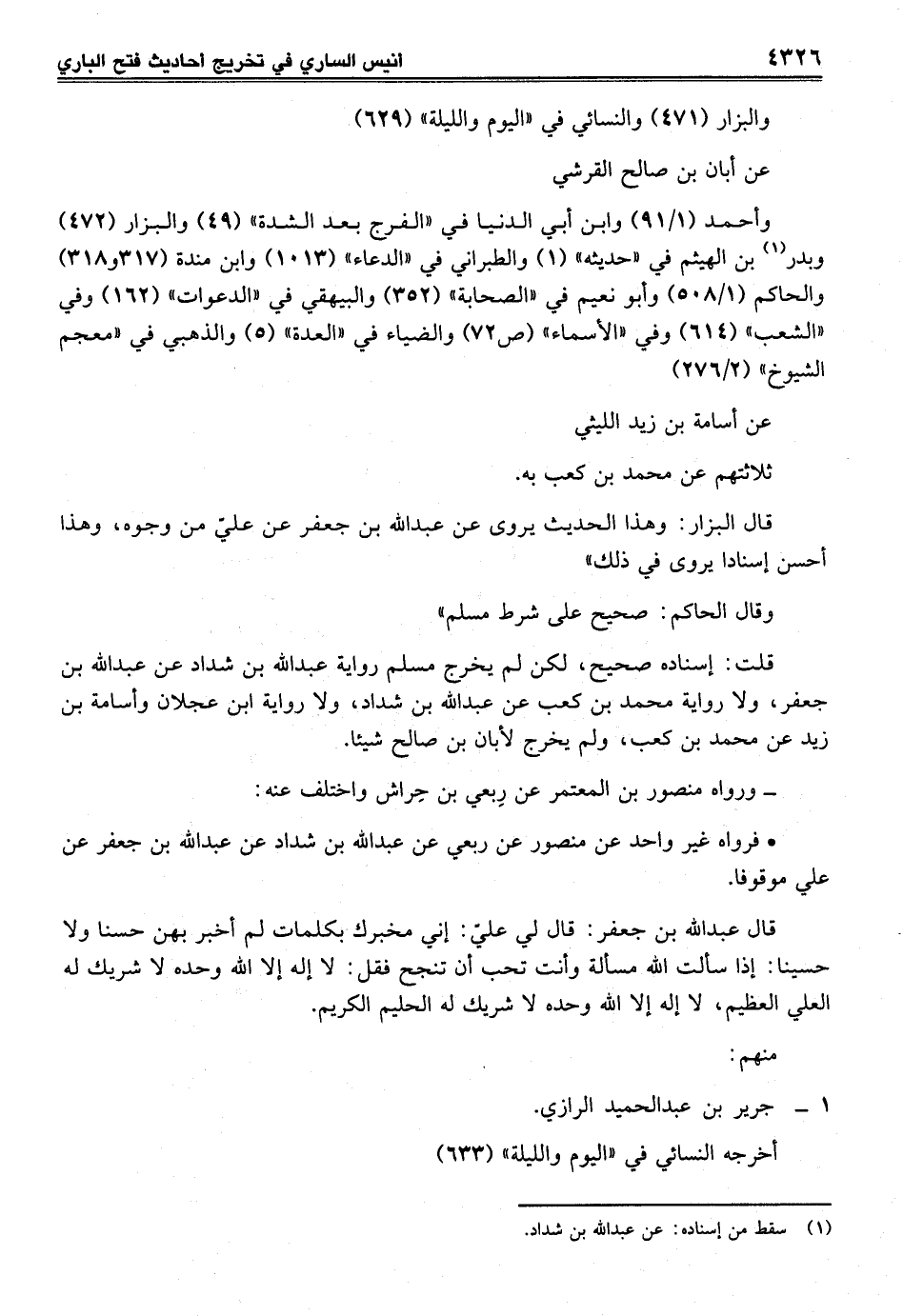 ٤٣٢٦ انيس الساري في تخريج احاديث فتح الباري

والبزار (٤٧١) والنسائي في «اليوم والليلة» (٦٢٩)

عن أبان بن صالح القرشي

وأحمد (٩١/١) وابن أبي الدنيا في «الفرج بعد الشدة» (٤٩) والبزار (٤٧٢) وبدر$^{(١)}$ بن الهيثم في «حديثه» (١) والطبراني في «الدعاء» (١٠١٣) وابن مندة (٣١٧و٣١٨) والحاكم (٥٠٨/١) وأبو نعيم في «الصحابة» (٣٥٢) والبيهقي في «الدعوات» (١٦٢) وفي «الشعب» (٦١٤) وفي «الأسماء» (ص٧٢) والضياء في «العدة» (٥) والذهبي في «معجم الشيوخ» (٢٧٦/٢)

عن أسامة بن زيد الليثي

ثلاثتهم عن محمد بن كعب به.

قال البزار: وهذا الحديث يروى عن عبدالله بن جعفر عن عليّ من وجوه، وهذا أحسن إسنادا يروى في ذلك»

وقال الحاكم: صحيح على شرط مسلم»

قلت: إسناده صحيح، لكن لم يخرج مسلم رواية عبدالله بن شداد عن عبدالله بن جعفر، ولا رواية محمد بن كعب عن عبدالله بن شداد، ولا رواية ابن عجلان وأسامة بن زيد عن محمد بن كعب، ولم يخرج لأبان بن صالح شيئا.

ـ ورواه منصور بن المعتمر عن رِبعي بن حِراش واختلف عنه:

• فرواه غير واحد عن منصور عن ربعي عن عبدالله بن شداد عن عبدالله بن جعفر عن علي موقوفا.

قال عبدالله بن جعفر: قال لي عليّ: إني مخبرك بكلمات لم أخبر بهن حسنا ولا حسينا: إذا سألت الله مسألة وأنت تحب أن تنجح فقل: لا إله إلا الله وحده لا شريك له العلي العظيم، لا إله إلا الله وحده لا شريك له الحليم الكريم.

منهم:

١ ـ جرير بن عبدالحميد الرازي.

أخرجه النسائي في «اليوم والليلة» (٦٣٣)

(١) سقط من إسناده: عن عبدالله بن شداد.